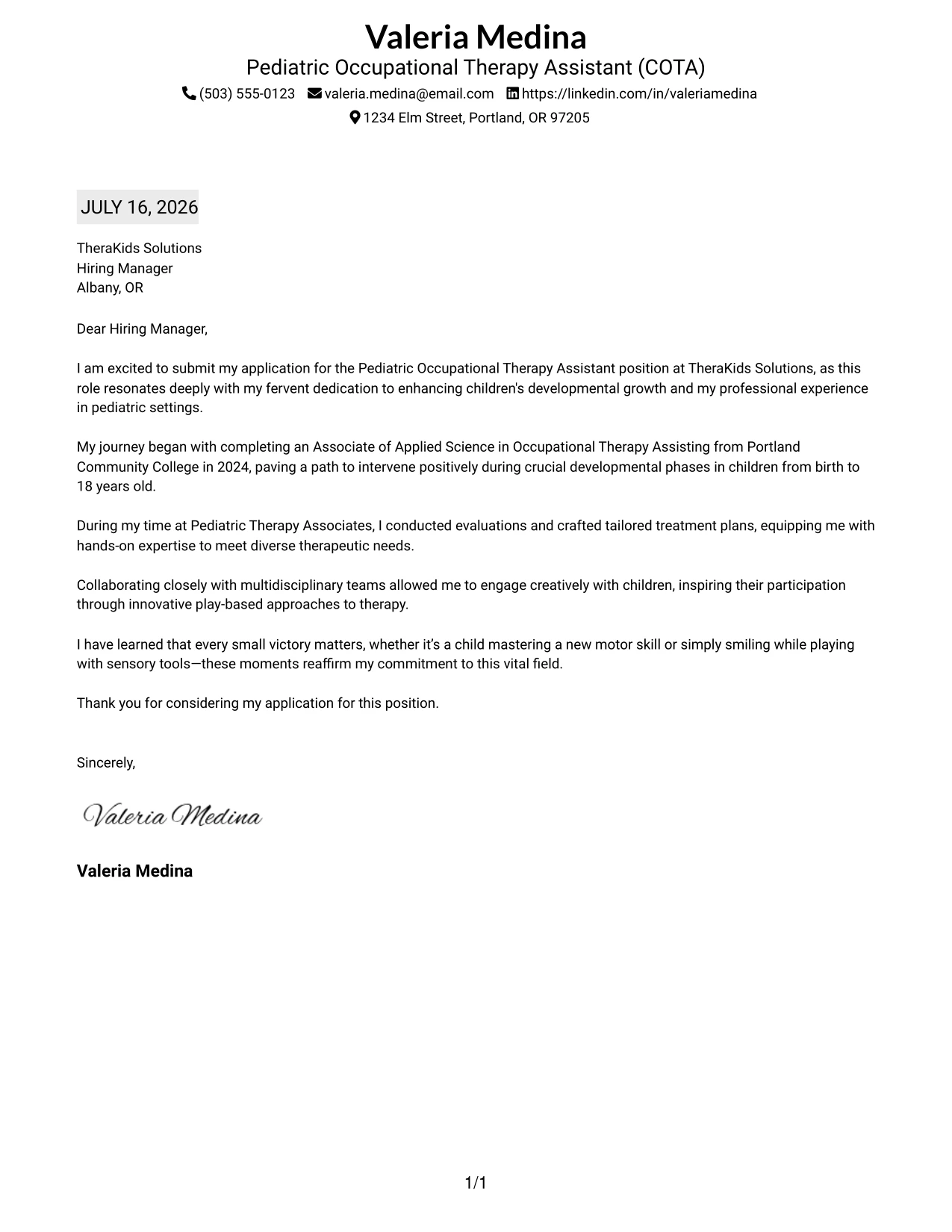 Valeria Medina
Pediatric Occupational Therapy Assistant (COTA)
(503) 555-0123 valeria.medina@email.com https://linkedin.com/in/valeriamedina
1234 Elm Street, Portland, OR 97205

JULY 16, 2026

TheraKids Solutions
Hiring Manager
Albany, OR

Dear Hiring Manager,

I am excited to submit my application for the Pediatric Occupational Therapy Assistant position at TheraKids Solutions, as this role resonates deeply with my fervent dedication to enhancing children's developmental growth and my professional experience in pediatric settings.

My journey began with completing an Associate of Applied Science in Occupational Therapy Assisting from Portland Community College in 2024, paving a path to intervene positively during crucial developmental phases in children from birth to 18 years old.

During my time at Pediatric Therapy Associates, I conducted evaluations and crafted tailored treatment plans, equipping me with hands-on expertise to meet diverse therapeutic needs.

Collaborating closely with multidisciplinary teams allowed me to engage creatively with children, inspiring their participation through innovative play-based approaches to therapy.

I have learned that every small victory matters, whether it's a child mastering a new motor skill or simply smiling while playing with sensory tools—these moments reaffirm my commitment to this vital field.

Thank you for considering my application for this position.

Sincerely,

Valeria Medina

Valeria Medina

1/1